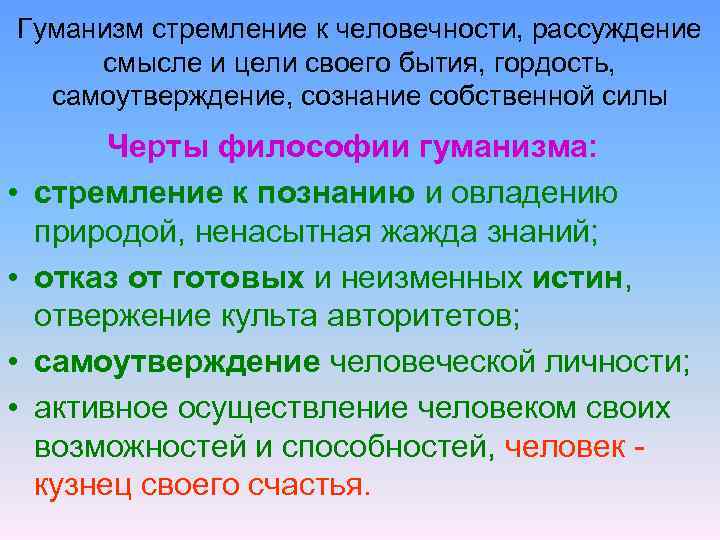 Гуманизм стремление к человечности, рассуждение смысле и цели своего бытия, гордость, самоутверждение, сознание собственной силы

Черты философии гуманизма:

• стремление к познанию и овладению природой, ненасытная жажда знаний;
• отказ от готовых и неизменных истин, отвержение культа авторитетов;
• самоутверждение человеческой личности;
• активное осуществление человеком своих возможностей и способностей, человек - кузнец своего счастья.